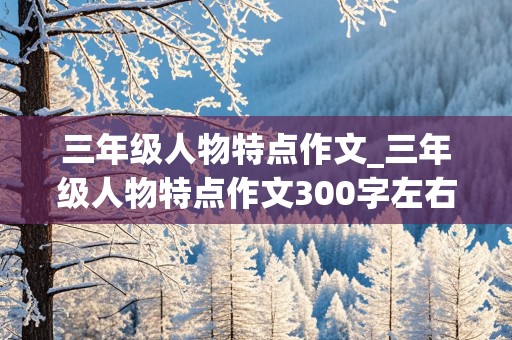 三年级人物特点作文_三年级人物特点作文300字左右